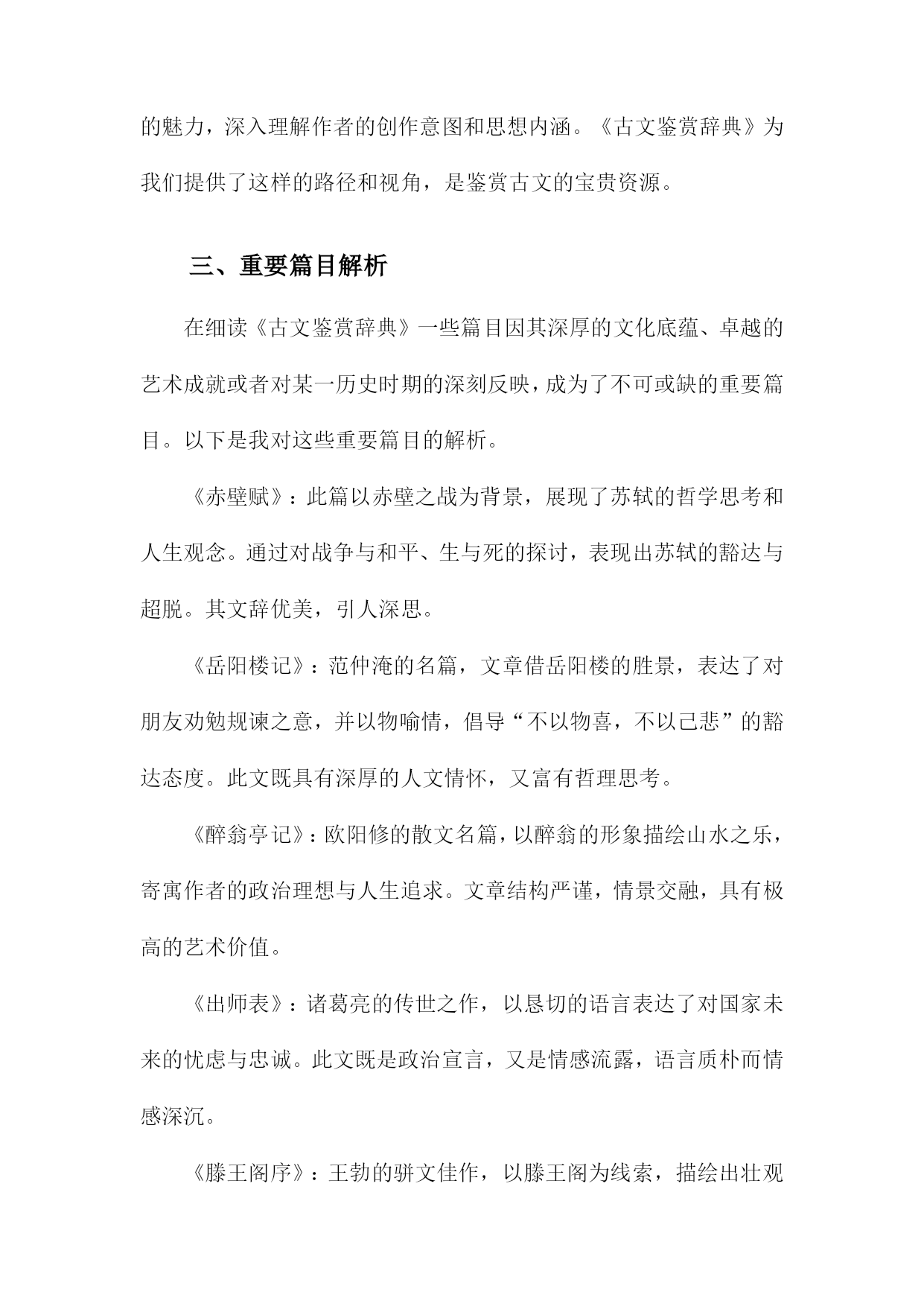 的魅力，深入理解作者的创作意图和思想内涵。《古文鉴赏辞典》为我们提供了这样的路径和视角，是鉴赏古文的宝贵资源。

三、重要篇目解析

在细读《古文鉴赏辞典》一些篇目因其深厚的文化底蕴、卓越的艺术成就或者对某一历史时期的深刻反映，成为了不可或缺的重要篇目。以下是我对这些重要篇目的解析。

《赤壁赋》：此篇以赤壁之战为背景，展现了苏轼的哲学思考和人生观念。通过对战争与和平、生与死的探讨，表现出苏轼的豁达与超脱。其文辞优美，引人深思。

《岳阳楼记》：范仲淹的名篇，文章借岳阳楼的胜景，表达了对朋友劝勉规谏之意，并以物喻情，倡导“不以物喜，不以己悲”的豁达态度。此文既具有深厚的人文情怀，又富有哲理思考。

《醉翁亭记》：欧阳修的散文名篇，以醉翁的形象描绘山水之乐，寄寓作者的政治理想与人生追求。文章结构严谨，情景交融，具有极高的艺术价值。

《出师表》：诸葛亮的传世之作，以恳切的语言表达了对国家未来的忧虑与忠诚。此文既是政治宣言，又是情感流露，语言质朴而情感深沉。

《滕王阁序》：王勃的骈文佳作，以滕王阁为线索，描绘出壮观